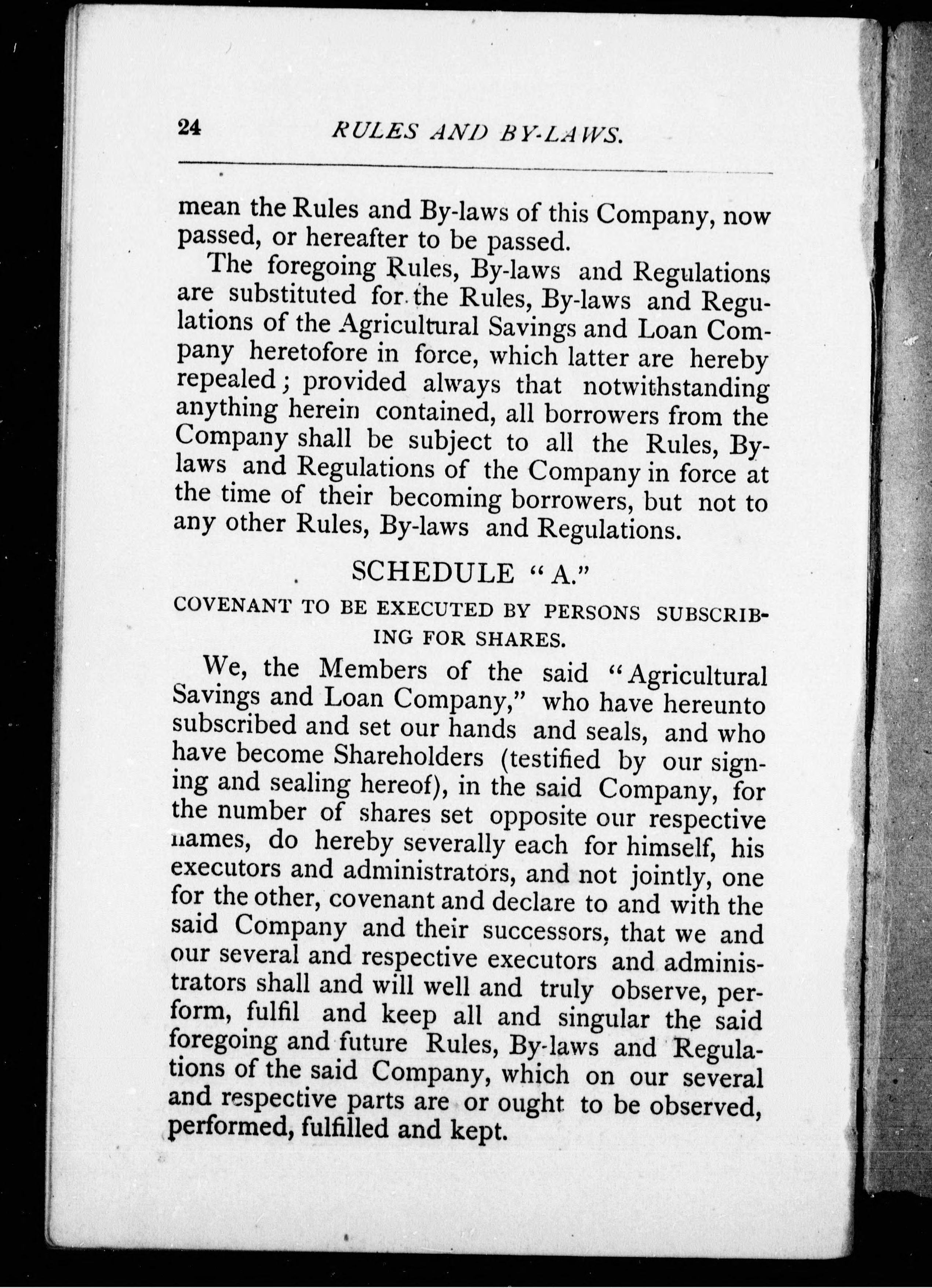 24 RULES AND BY-LAWS.

mean the Rules and By-laws of this Company, now passed, or hereafter to be passed.

The foregoing Rules, By-laws and Regulations are substituted for the Rules, By-laws and Regulations of the Agricultural Savings and Loan Company heretofore in force, which latter are hereby repealed; provided always that notwithstanding anything herein contained, all borrowers from the Company shall be subject to all the Rules, By-laws and Regulations of the Company in force at the time of their becoming borrowers, but not to any other Rules, By-laws and Regulations.

SCHEDULE "A."

COVENANT TO BE EXECUTED BY PERSONS SUBSCRIBING FOR SHARES.

We, the Members of the said "Agricultural Savings and Loan Company," who have hereunto subscribed and set our hands and seals, and who have become Shareholders (testified by our signing and sealing hereof), in the said Company, for the number of shares set opposite our respective names, do hereby severally each for himself, his executors and administrators, and not jointly, one for the other, covenant and declare to and with the said Company and their successors, that we and our several and respective executors and administrators shall and will well and truly observe, perform, fulfil and keep all and singular the said foregoing and future Rules, By-laws and Regulations of the said Company, which on our several and respective parts are or ought to be observed, performed, fulfilled and kept.